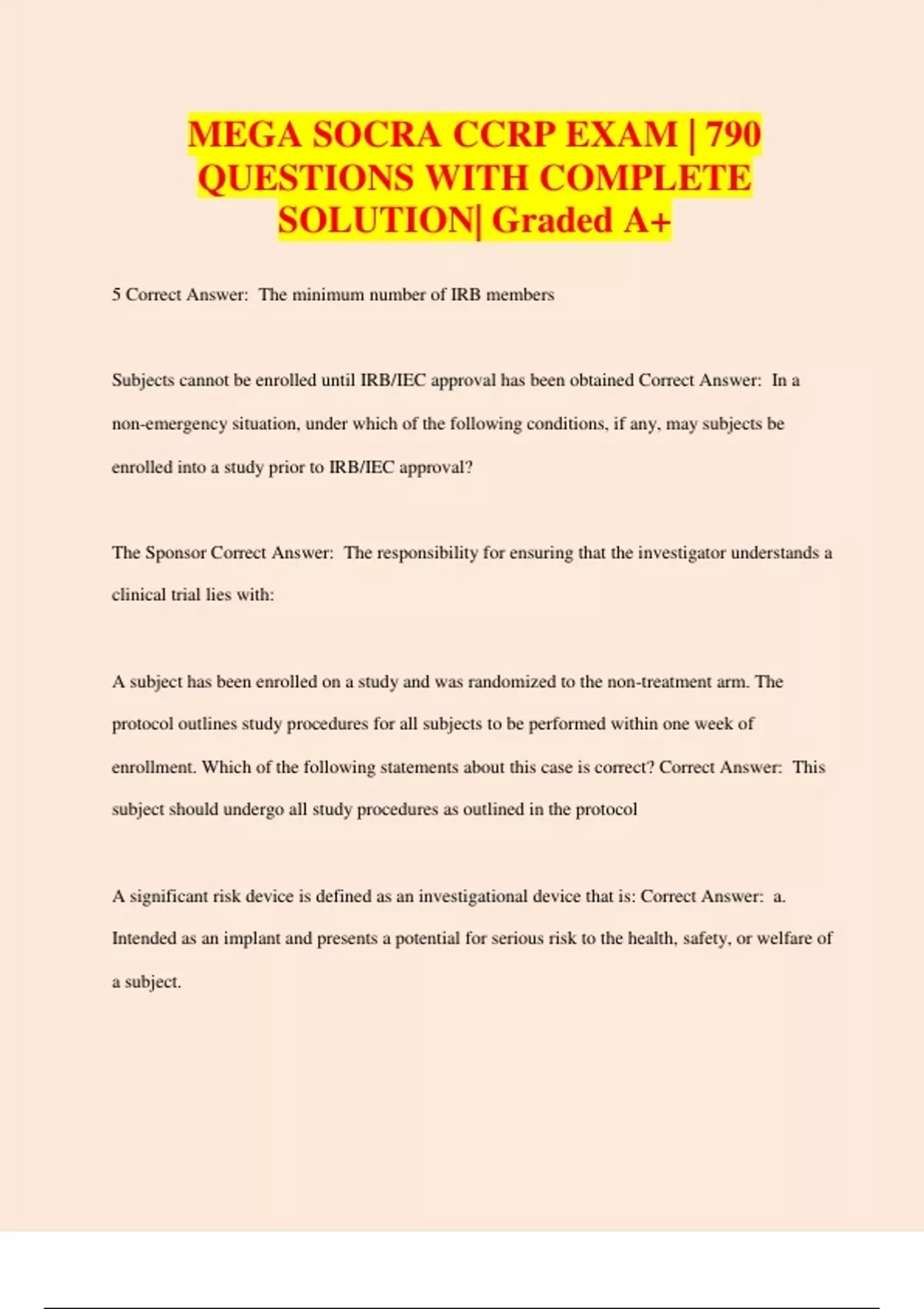 MEGA SOCRA CCRP EXAM | 790 QUESTIONS WITH COMPLETE SOLUTION| Graded A+

5 Correct Answer: The minimum number of IRB members

Subjects cannot be enrolled until IRB/IEC approval has been obtained Correct Answer: In a non-emergency situation, under which of the following conditions, if any, may subjects be enrolled into a study prior to IRB/IEC approval?

The Sponsor Correct Answer: The responsibility for ensuring that the investigator understands a clinical trial lies with:

A subject has been enrolled on a study and was randomized to the non-treatment arm. The protocol outlines study procedures for all subjects to be performed within one week of enrollment. Which of the following statements about this case is correct? Correct Answer: This subject should undergo all study procedures as outlined in the protocol

A significant risk device is defined as an investigational device that is: Correct Answer: a. Intended as an implant and presents a potential for serious risk to the health, safety, or welfare of a subject.